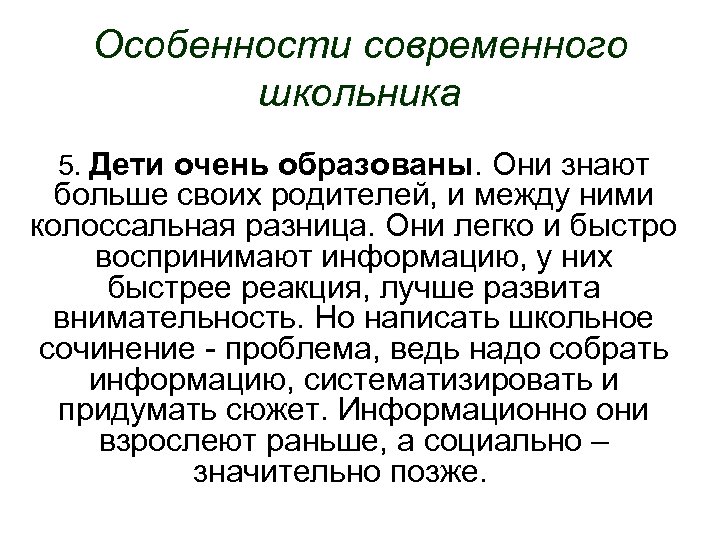 Особенности современного школьника

5. Дети очень образованы. Они знают больше своих родителей, и между ними колоссальная разница. Они легко и быстро воспринимают информацию, у них быстрее реакция, лучше развита внимательность. Но написать школьное сочинение - проблема, ведь надо собрать информацию, систематизировать и придумать сюжет. Информационно они взрослеют раньше, а социально – значительно позже.